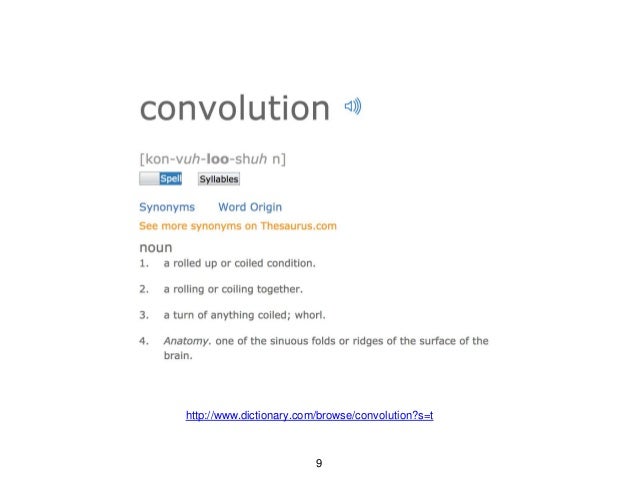 convolution

[kon-vuh-loo-shuh n]

Spell Syllables

Synonyms Word Origin

See more synonyms on Thesaurus.com

noun

1. a rolled up or coiled condition.

2. a rolling or coiling together.

3. a turn of anything coiled; whorl.

4. Anatomy. one of the sinuous folds or ridges of the surface of the brain.

http://www.dictionary.com/browse/convolution?s=t

9